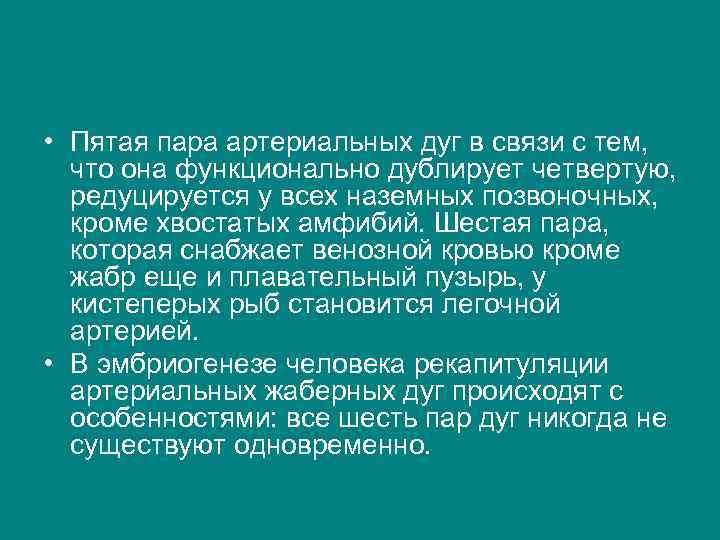 • Пятая пара артериальных дуг в связи с тем, что она функционально дублирует четвертую, редуцируется у всех наземных позвоночных, кроме хвостатых амфибий. Шестая пара, которая снабжает венозной кровью кроме жабр еще и плавательный пузырь, у кистеперых рыб становится легочной артерией.

• В эмбриогенезе человека рекапитуляции артериальных жаберных дуг происходят с особенностями: все шесть пар дуг никогда не существуют одновременно.